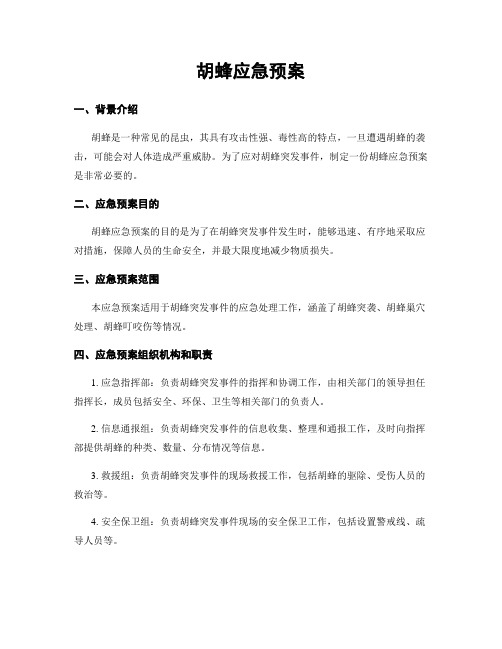 胡蜂应急预案

一、背景介绍

胡蜂是一种常见的昆虫，其具有攻击性强、毒性高的特点，一旦遭遇胡蜂的袭击，可能会对人体造成严重威胁。为了应对胡蜂突发事件，制定一份胡蜂应急预案是非常必要的。

二、应急预案目的

胡蜂应急预案的目的是为了在胡蜂突发事件发生时，能够迅速、有序地采取应对措施，保障人员的生命安全，并最大限度地减少物质损失。

三、应急预案范围

本应急预案适用于胡蜂突发事件的应急处理工作，涵盖了胡蜂突袭、胡蜂巢穴处理、胡蜂叮咬伤等情况。

四、应急预案组织机构和职责

1. 应急指挥部：负责胡蜂突发事件的指挥和协调工作，由相关部门的领导担任指挥长，成员包括安全、环保、卫生等相关部门的负责人。

2. 信息通报组：负责胡蜂突发事件的信息收集、整理和通报工作，及时向指挥部提供胡蜂的种类、数量、分布情况等信息。

3. 救援组：负责胡蜂突发事件的现场救援工作，包括胡蜂的驱除、受伤人员的救治等。

4. 安全保卫组：负责胡蜂突发事件现场的安全保卫工作，包括设置警戒线、疏导人员等。